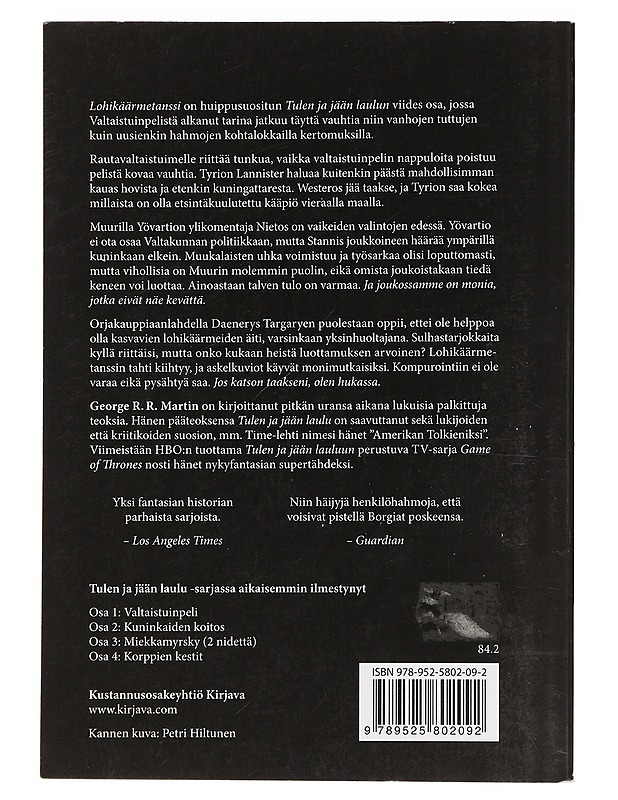 Lohikäärmetanssi on huippusuositun Tulen ja jään laulun viides osa, jossa Valtaistuinpelistä alkanut tarina jatkuu täyttä vauhtia niin vanhojen tuttujen kuin uusienkin hahmojen kohtalokkailla kertomuksilla.

Rautavaltaistuimelle riittää tunkua, vaikka valtaistuinpelin nappuloita poistuu pelistä kovaa vauhtia. Tyrion Lannister haluaa kuitenkin päästä mahdollisimman kauas hovista ja etenkin kuningattaresta. Westeros jää taakse, ja Tyrion saa kokea millaista on olla etsintäkuulutettu kääpiö vieraalla maalla.

Muurilla Yövartion ylikomentaja Nietos on vaikeiden valintojen edessä. Yövartio ei ota osaa Valtakunnan politiikkaan, mutta Stannis joukkoineen häärää ympärillä kuninkaan elkein. Muukalaisten uhka voimistuu ja työsarkaa olisi loputtomasti, mutta vihollisia on Muurin molemmin puolin, eikä omista joukoistakaan tiedä keneen voi luottaa. Ainoastaan talven tulo on varmaa. Ja joukossamme on monia, jotka eivät näe kevättä.

Orjakauppiaanlahdella Daenerys Targaryen puolestaan oppii, ettei ole helppoa olla kasvavien lohikäärmeiden äiti, varsinkaan yksinhuoltajana. Sulhastarjokkaita kyllä riittäisi, mutta onko kukaan heistä luottamuksen arvoinen? Lohikäärmetanssin tahti kiihtyy, ja askelkuviot käyvät monimutkaisiksi. Kompurointiin ei ole varaa eikä pysähtyä saa. Jos katson taakseni, olen hukassa.

George R. R. Martin on kirjoittanut pitkän uransa aikana lukuisia palkittuja teoksia. Hänen pääteoksensa Tulen ja jään laulu on saavuttanut sekä lukijoiden että kriitikoiden suosion, mm. Time-lehti nimesi hänet "Amerikan Tolkieniksi". Viimeistään HBO:n tuottama Tulen ja jään lauluun perustuva TV-sarja Game of Thrones nosti hänet nykyfantasian supertähdeksi.

Yksi fantasian historian parhaista sarjoista.
– Los Angeles Times

Niin häijyjä henkilöhahmoja, että voisivat pistellä Borgiat poskeensa.
– Guardian

Tulen ja jään laulu -sarjassa aikaisemmin ilmestynyt

Osa 1: Valtaistuinpeli
Osa 2: Kuninkaiden koitos
Osa 3: Miekkamyrsky (2 nidettä)
Osa 4: Korppien kestit

84.2

ISBN 978-952-5802-09-2

9 789525 802092

Kustannusosakeyhtiö Kirjava
www.kirjava.com

Kannen kuva: Petri Hiltunen